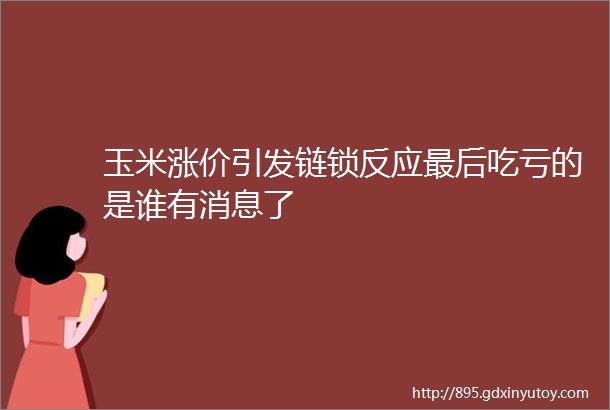 玉米涨价引发链锁反应最后吃亏的是谁有消息了

http://895.gdxinyutoy.com